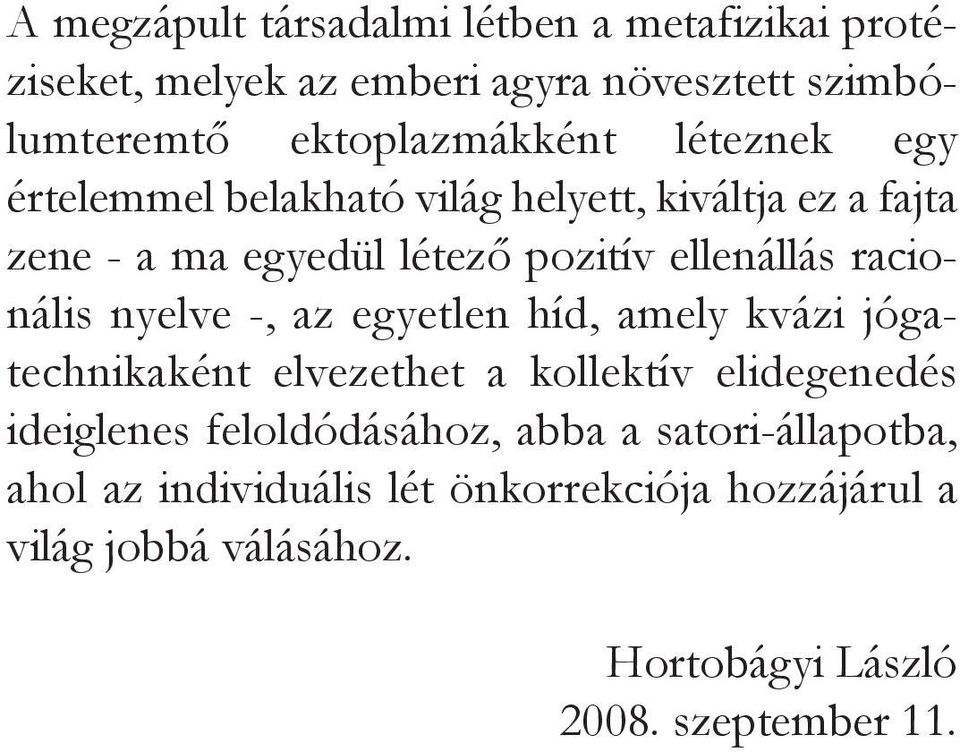 A megzápult társadalmi létben a metafizikai protéziseket, melyek az emberi agyra növesztett szimbólumteremtő ektoplazmákként léteznek egy értelemmel belakható világ helyett, kiváltja ez a fajta zene - a ma egyedül létező pozitív ellenállás racionális nyelve -, az egyetlen híd, amely kvázi jógatechnikaként elvezethet a kollektív elidegenedés ideiglenes feloldódásához, abba a satori-állapotba, ahol az individuális lét önkorrekciója hozzájárul a világ jobbá válásához.

Hortobágyi László
2008. szeptember 11.